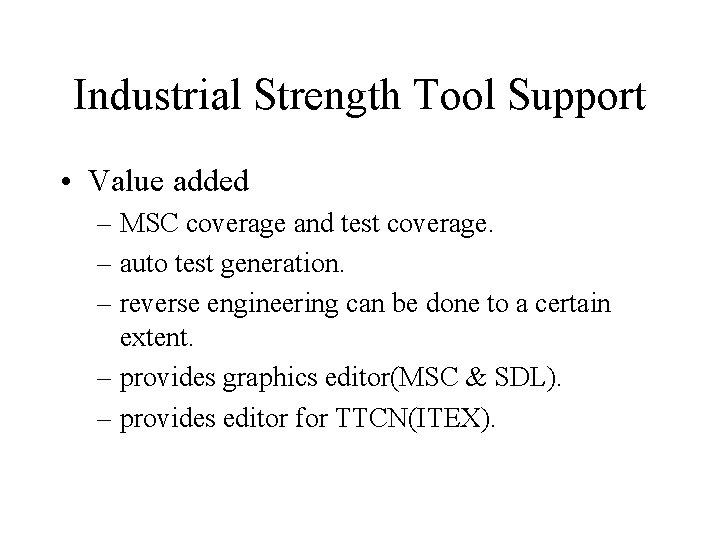 Industrial Strength Tool Support

• Value added
– MSC coverage and test coverage.
– auto test generation.
– reverse engineering can be done to a certain extent.
– provides graphics editor(MSC & SDL).
– provides editor for TTCN(ITEX).